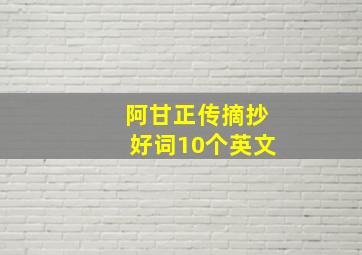 阿甘正传摘抄
好词10个英文